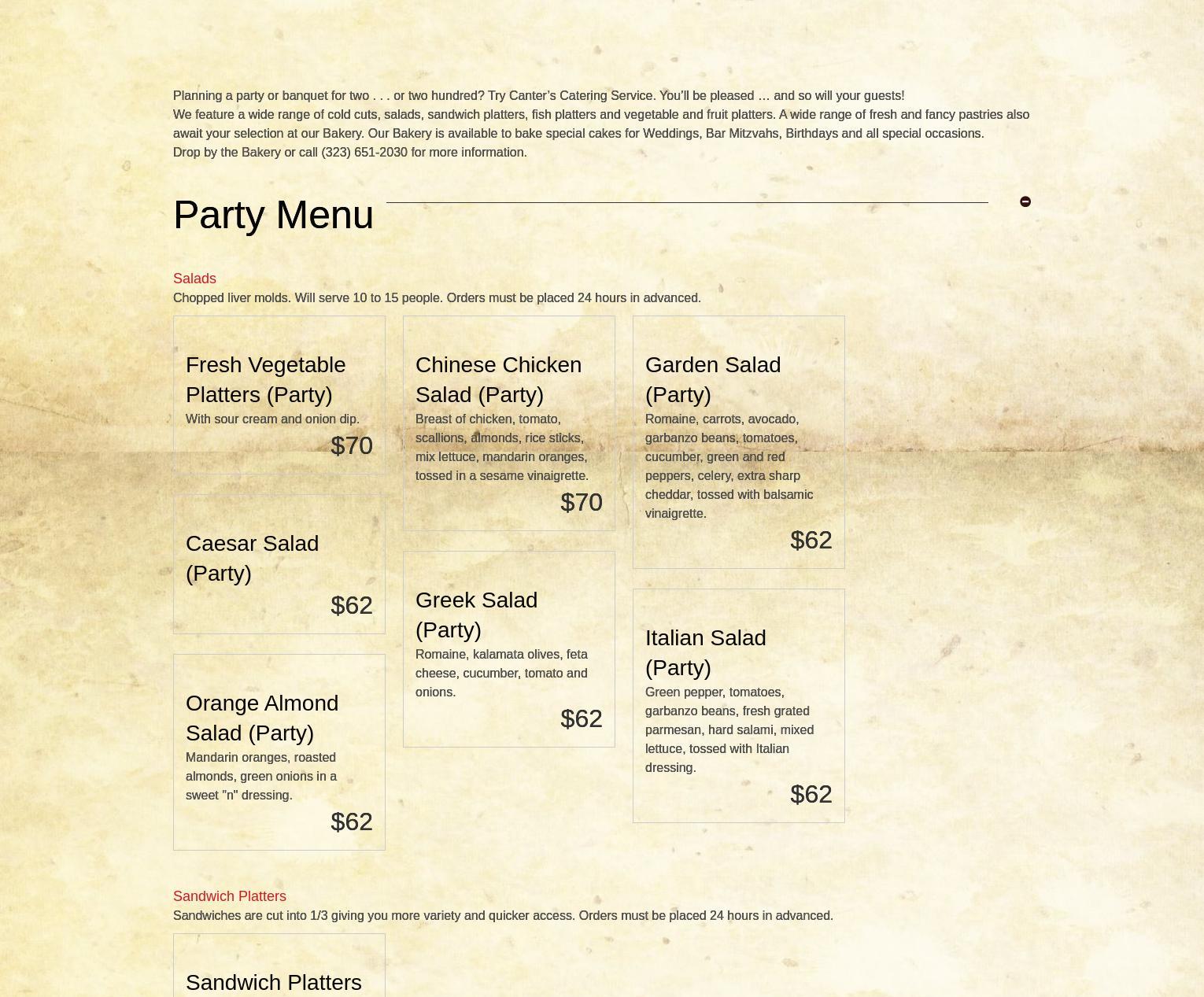 Planning a party or banquet for two . . . or two hundred? Try Canter's Catering Service. You'll be pleased … and so will your guests!
We feature a wide range of cold cuts, salads, sandwich platters, fish platters and vegetable and fruit platters. A wide range of fresh and fancy pastries also await your selection at our Bakery. Our Bakery is available to bake special cakes for Weddings, Bar Mitzvahs, Birthdays and all special occasions.
Drop by the Bakery or call (323) 651-2030 for more information.

Party Menu

Salads
Chopped liver molds. Will serve 10 to 15 people. Orders must be placed 24 hours in advanced.

Fresh Vegetable Platters (Party)
With sour cream and onion dip.
$70

Caesar Salad (Party)
$62

Orange Almond Salad (Party)
Mandarin oranges, roasted almonds, green onions in a sweet "n" dressing.
$62

Chinese Chicken Salad (Party)
Breast of chicken, tomato, scallions, almonds, rice sticks, mix lettuce, mandarin oranges, tossed in a sesame vinaigrette.
$70

Greek Salad (Party)
Romaine, kalamata olives, feta cheese, cucumber, tomato and onions.
$62

Garden Salad (Party)
Romaine, carrots, avocado, garbanzo beans, tomatoes, cucumber, green and red peppers, celery, extra sharp cheddar, tossed with balsamic vinaigrette.
$62

Italian Salad (Party)
Green pepper, tomatoes, garbanzo beans, fresh grated parmesan, hard salami, mixed lettuce, tossed with Italian dressing.
$62

Sandwich Platters
Sandwiches are cut into 1/3 giving you more variety and quicker access. Orders must be placed 24 hours in advanced.

Sandwich Platters